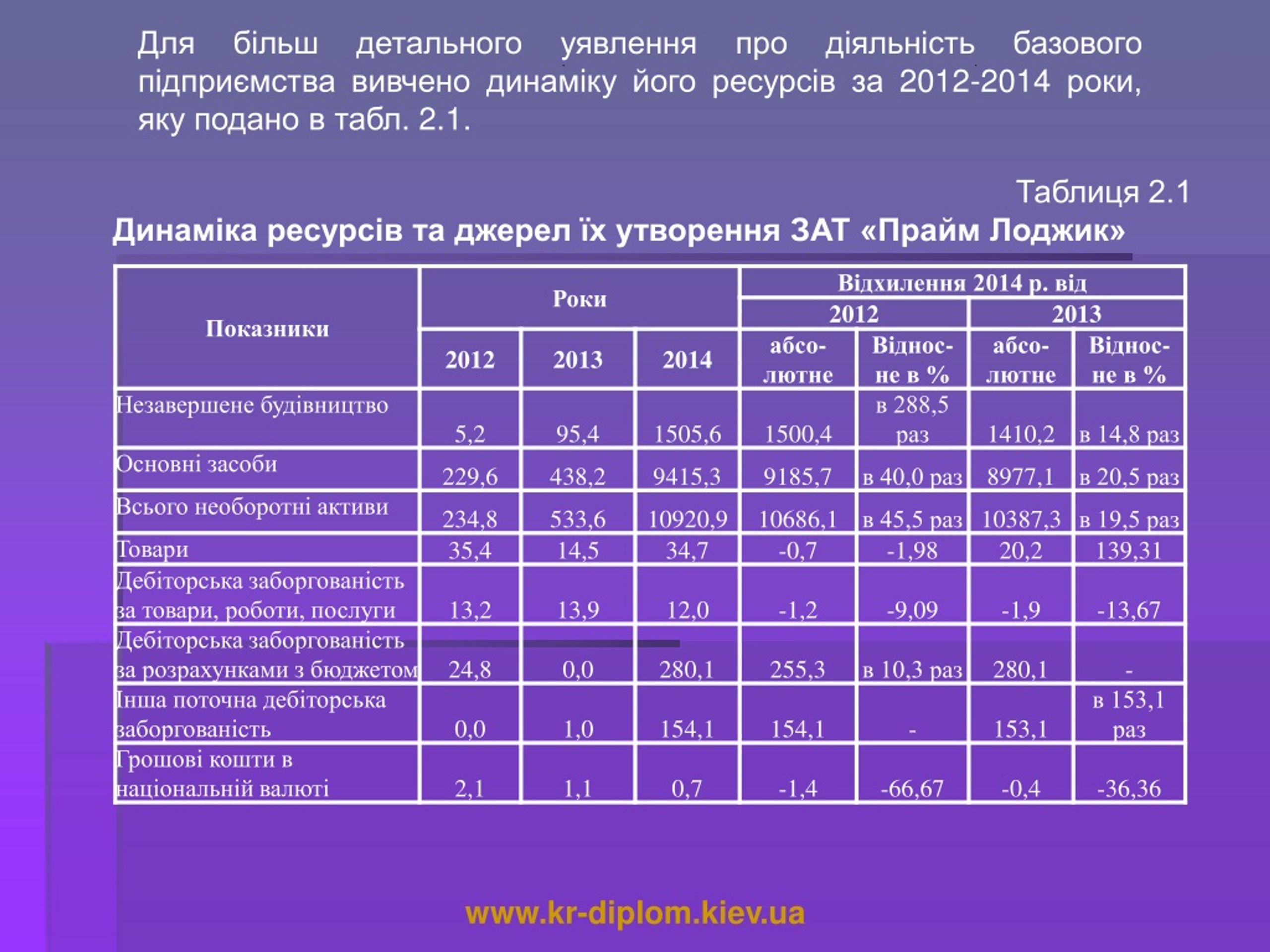 Для більш детального уявлення про діяльність базового підприємства вивчено динаміку його ресурсів за 2012-2014 роки, яку подано в табл. 2.1.

Таблиця 2.1

Динаміка ресурсів та джерел їх утворення ЗАТ «Прайм Лоджик»

| Показники | Роки | | | Відхилення 2014 р. від | | | |
|---|---|---|---|---|---|---|---|
| | | | | 2012 | | 2013 | |
| | 2012 | 2013 | 2014 | абсолютне | Відносне в % | абсолютне | Відносне в % |
| Незавершене будівництво | 5,2 | 95,4 | 1505,6 | 1500,4 | в 288,5 раз | 1410,2 | в 14,8 раз |
| Основні засоби | 229,6 | 438,2 | 9415,3 | 9185,7 | в 40,0 раз | 8977,1 | в 20,5 раз |
| Всього необоротні активи | 234,8 | 533,6 | 10920,9 | 10686,1 | в 45,5 раз | 10387,3 | в 19,5 раз |
| Товари | 35,4 | 14,5 | 34,7 | -0,7 | -1,98 | 20,2 | 139,31 |
| Дебіторська заборгованість за товари, роботи, послуги | 13,2 | 13,9 | 12,0 | -1,2 | -9,09 | -1,9 | -13,67 |
| Дебіторська заборгованість за розрахунками з бюджетом | 24,8 | 0,0 | 280,1 | 255,3 | в 10,3 раз | 280,1 | - |
| Інша поточна дебіторська заборгованість | 0,0 | 1,0 | 154,1 | 154,1 | - | 153,1 | в 153,1 раз |
| Грошові кошти в національній валюті | 2,1 | 1,1 | 0,7 | -1,4 | -66,67 | -0,4 | -36,36 |

www.kr-diplom.kiev.ua